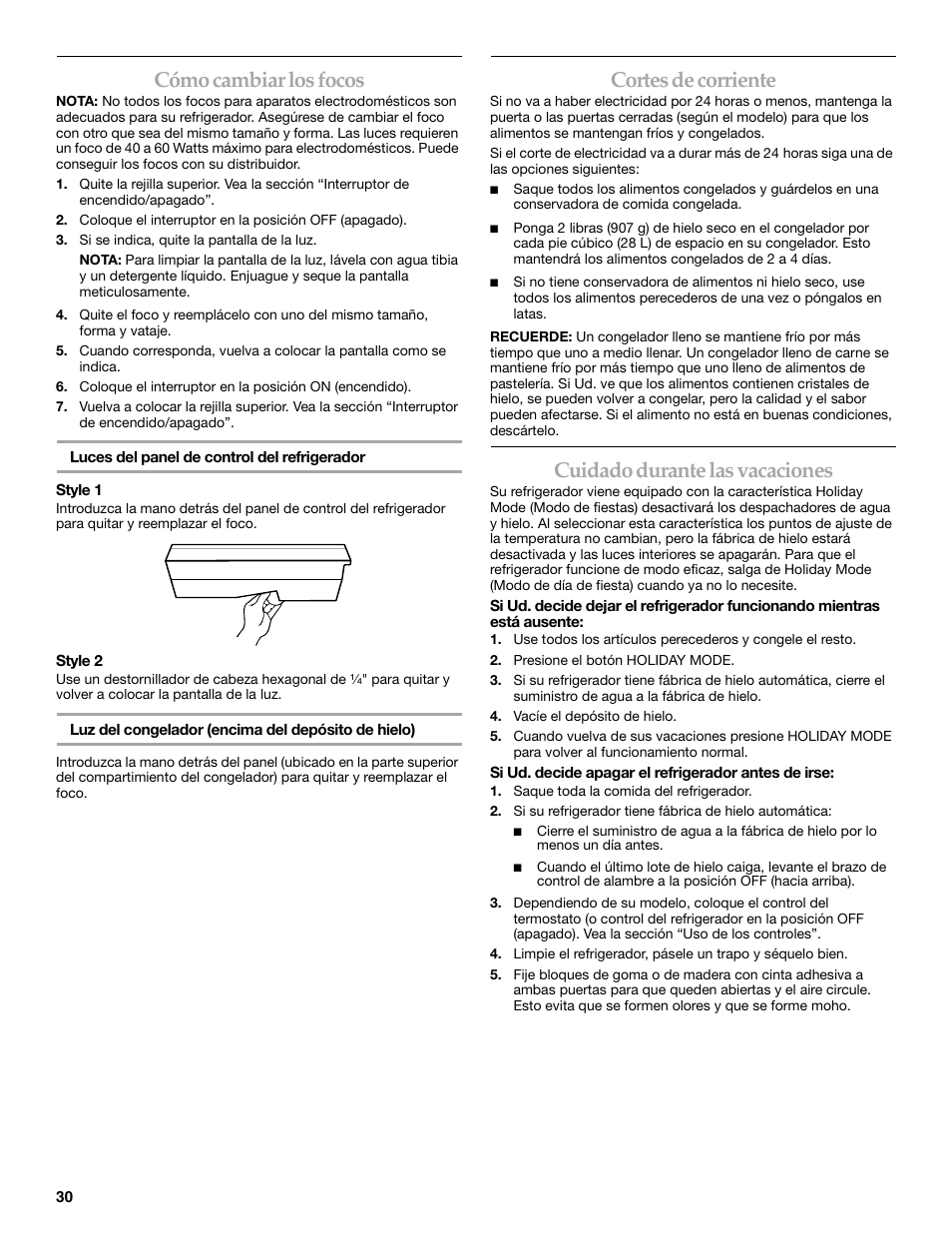 Cómo cambiar los focos

NOTA: No todos los focos para aparatos electrodomésticos son adecuados para su refrigerador. Asegúrese de cambiar el foco con otro que sea del mismo tamaño y forma. Las luces requieren un foco de 40 a 60 Watts máximo para electrodomésticos. Puede conseguir los focos con su distribuidor.

1. Quite la rejilla superior. Vea la sección “Interruptor de encendido/apagado”.
2. Coloque el interruptor en la posición OFF (apagado).
3. Si se indica, quite la pantalla de la luz.
NOTA: Para limpiar la pantalla de la luz, lávela con agua tibia y un detergente líquido. Enjuague y seque la pantalla meticulosamente.
4. Quite el foco y reemplácelo con uno del mismo tamaño, forma y vataje.
5. Cuando corresponda, vuelva a colocar la pantalla como se indica.
6. Coloque el interruptor en la posición ON (encendido).
7. Vuelva a colocar la rejilla superior. Vea la sección “Interruptor de encendido/apagado”.

Luces del panel de control del refrigerador

Style 1
Introduzca la mano detrás del panel de control del refrigerador para quitar y reemplazar el foco.

Style 2
Use un destornillador de cabeza hexagonal de ¼" para quitar y volver a colocar la pantalla de la luz.

Luz del congelador (encima del depósito de hielo)

Introduzca la mano detrás del panel (ubicado en la parte superior del compartimiento del congelador) para quitar y reemplazar el foco.

Cortes de corriente

Si no va a haber electricidad por 24 horas o menos, mantenga la puerta o las puertas cerradas (según el modelo) para que los alimentos se mantengan fríos y congelados.

Si el corte de electricidad va a durar más de 24 horas siga una de las opciones siguientes:

■ Saque todos los alimentos congelados y guárdelos en una conservadora de comida congelada.
■ Ponga 2 libras (907 g) de hielo seco en el congelador por cada pie cúbico (28 L) de espacio en su congelador. Esto mantendrá los alimentos congelados de 2 a 4 días.
■ Si no tiene conservadora de alimentos ni hielo seco, use todos los alimentos perecederos de una vez o póngalos en latas.

RECUERDE: Un congelador lleno se mantiene frío por más tiempo que uno a medio llenar. Un congelador lleno de carne se mantiene frío por más tiempo que uno lleno de alimentos de pastelería. Si Ud. ve que los alimentos contienen cristales de hielo, se pueden volver a congelar, pero la calidad y el sabor pueden afectarse. Si el alimento no está en buenas condiciones, descártelo.

Cuidado durante las vacaciones

Su refrigerador viene equipado con la característica Holiday Mode (Modo de fiestas) desactivará los despachadores de agua y hielo. Al seleccionar esta característica los puntos de ajuste de la temperatura no cambian, pero la fábrica de hielo estará desactivada y las luces interiores se apagarán. Para que el refrigerador funcione de modo eficaz, salga de Holiday Mode (Modo de día de fiesta) cuando ya no lo necesite.

Si Ud. decide dejar el refrigerador funcionando mientras está ausente:
1. Use todos los artículos perecederos y congele el resto.
2. Presione el botón HOLIDAY MODE.
3. Si su refrigerador tiene fábrica de hielo automática, cierre el suministro de agua a la fábrica de hielo.
4. Vacíe el depósito de hielo.
5. Cuando vuelva de sus vacaciones presione HOLIDAY MODE para volver al funcionamiento normal.

Si Ud. decide apagar el refrigerador antes de irse:
1. Saque toda la comida del refrigerador.
2. Si su refrigerador tiene fábrica de hielo automática:
■ Cierre el suministro de agua a la fábrica de hielo por lo menos un día antes.
■ Cuando el último lote de hielo caiga, levante el brazo de control de alambre a la posición OFF (hacia arriba).
3. Dependiendo de su modelo, coloque el control del termostato (o control del refrigerador en la posición OFF (apagado). Vea la sección “Uso de los controles”.
4. Limpie el refrigerador, pásele un trapo y séquelo bien.
5. Fije bloques de goma o de madera con cinta adhesiva a ambas puertas para que queden abiertas y el aire circule. Esto evita que se formen olores y que se forme moho.

30